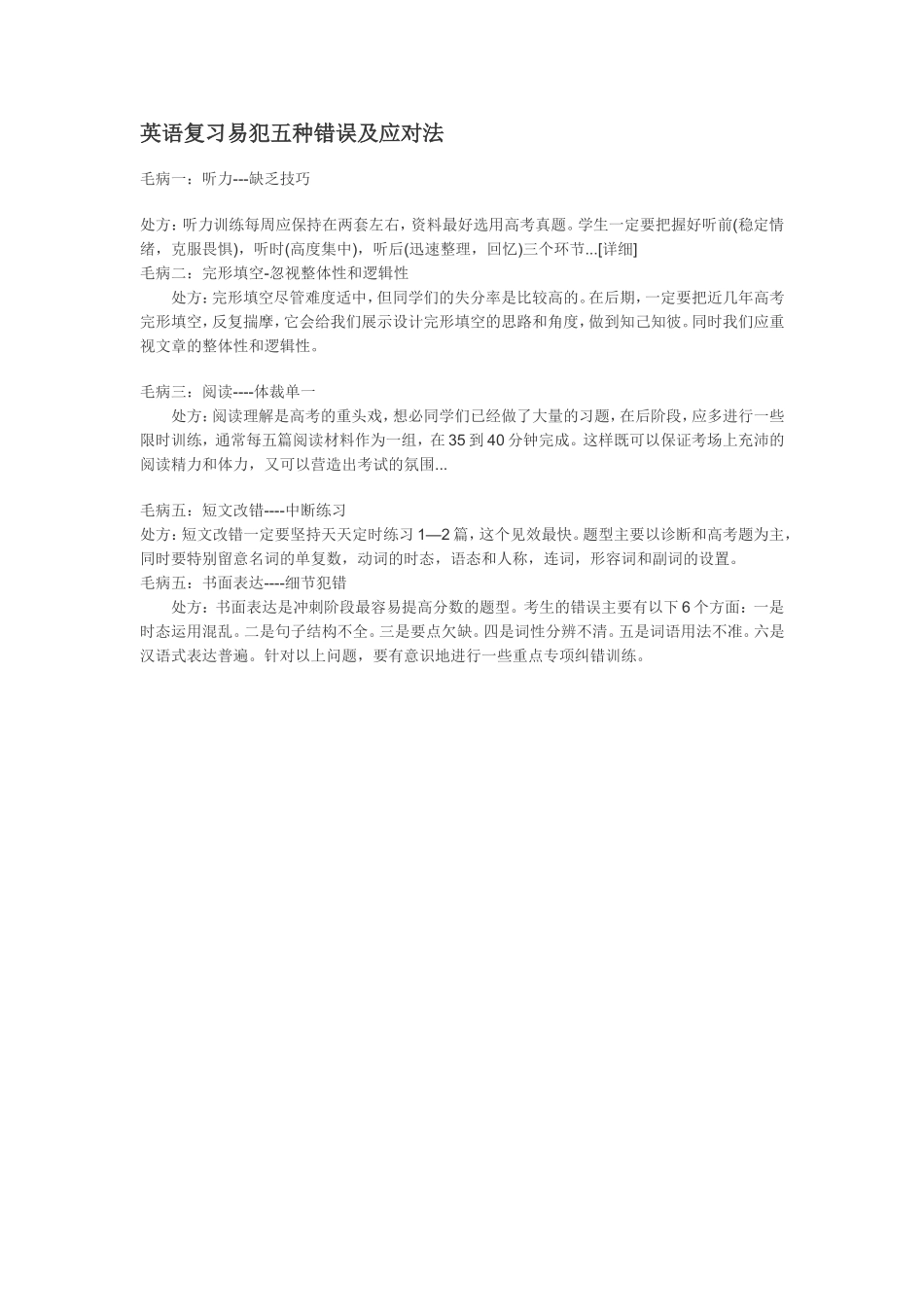 英语复习易犯五种错误及应对法

毛病一：听力---缺乏技巧

处方：听力训练每周应保持在两套左右，资料最好选用高考真题。学生一定要把握好听前(稳定情绪，克服畏惧)，听时(高度集中)，听后(迅速整理，回忆)三个环节...[详细]
毛病二：完形填空-忽视整体性和逻辑性

处方：完形填空尽管难度适中，但同学们的失分率是比较高的。在后期，一定要把近几年高考完形填空，反复揣摩，它会给我们展示设计完形填空的思路和角度，做到知己知彼。同时我们应重视文章的整体性和逻辑性。

毛病三：阅读----体裁单一

处方：阅读理解是高考的重头戏，想必同学们已经做了大量的习题，在后阶段，应多进行一些限时训练，通常每五篇阅读材料作为一组，在35到40分钟完成。这样既可以保证考场上充沛的阅读精力和体力，又可以营造出考试的氛围...

毛病五：短文改错----中断练习
处方：短文改错一定要坚持天天定时练习1—2篇，这个见效最快。题型主要以诊断和高考题为主，同时要特别留意名词的单复数，动词的时态，语态和人称，连词，形容词和副词的设置。
毛病五：书面表达----细节犯错

处方：书面表达是冲刺阶段最容易提高分数的题型。考生的错误主要有以下6个方面：一是时态运用混乱。二是句子结构不全。三是要点欠缺。四是词性分辨不清。五是词语用法不准。六是汉语式表达普遍。针对以上问题，要有意识地进行一些重点专项纠错训练。